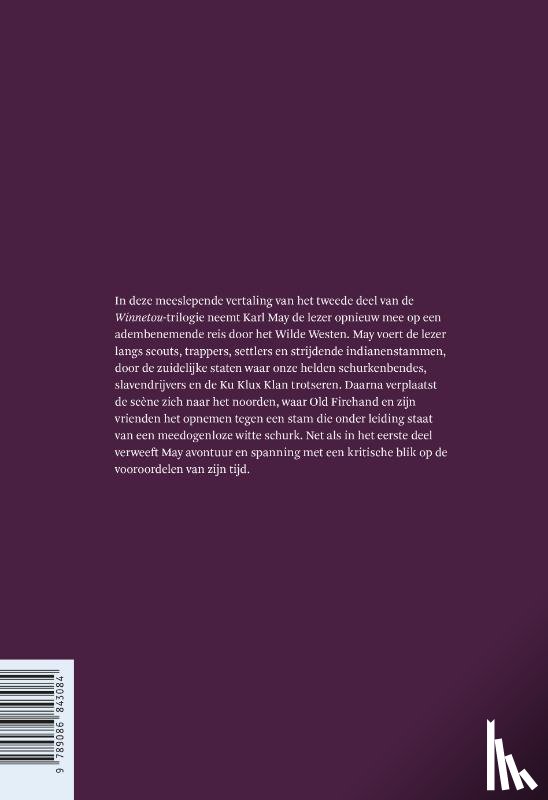 In deze meeslepende vertaling van het tweede deel van de Winnetou-trilogie neemt Karl May de lezer opnieuw mee op een adembenemende reis door het Wilde Westen. May voert de lezer langs scouts, trappers, settlers en strijdende indianenstammen, door de zuidelijke staten waar onze helden schurkenbendes, slavendrijvers en de Ku Klux Klan trotseren. Daarna verplaatst de scène zich naar het noorden, waar Old Firehand en zijn vrienden het opnemen tegen een stam die onder leiding staat van een meedogenloze witte schurk. Net als in het eerste deel verweeft May avontuur en spanning met een kritische blik op de vooroordelen van zijn tijd.

9 789086 843084